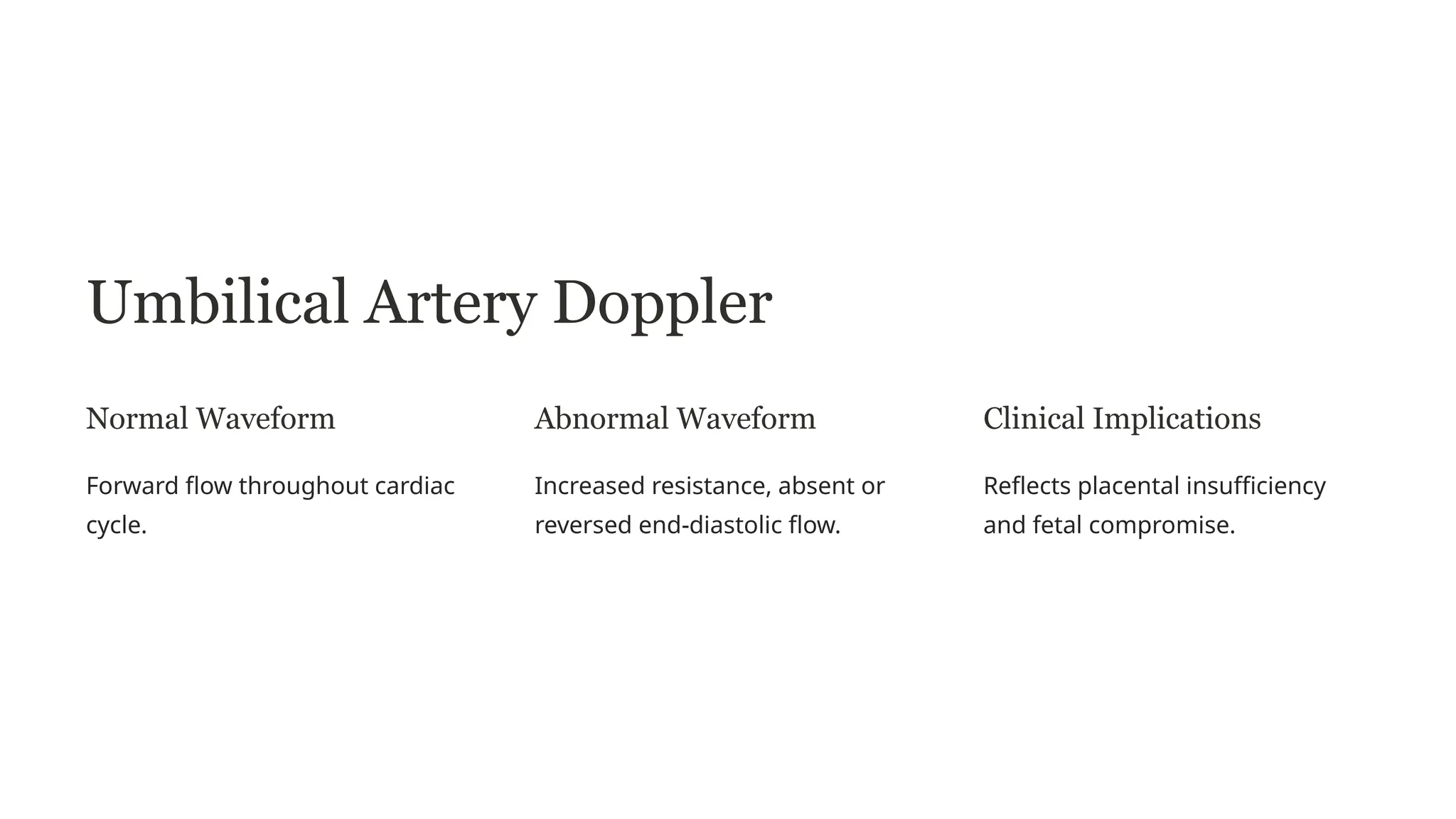 Umbilical Artery Doppler

Normal Waveform

Forward flow throughout cardiac cycle.

Abnormal Waveform

Increased resistance, absent or reversed end-diastolic flow.

Clinical Implications

Reflects placental insufficiency and fetal compromise.